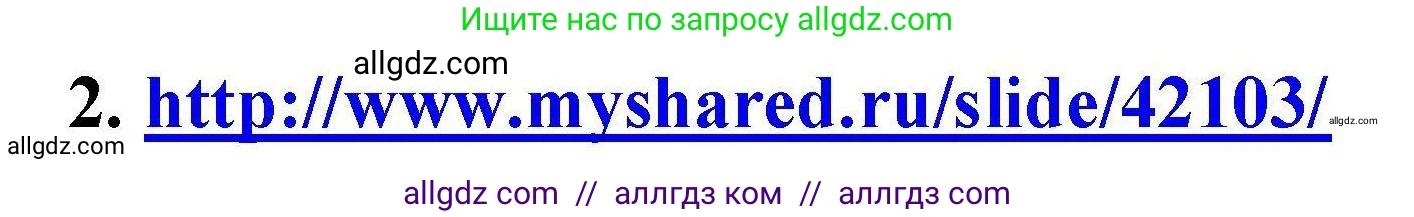 Ищите нас по запросу allgdz.com

allgdz.com

2. http://www.myshared.ru/slide/42103/

allgdz.com

allgdz.com

allgdz com // аллгдз ком // аллгдз com